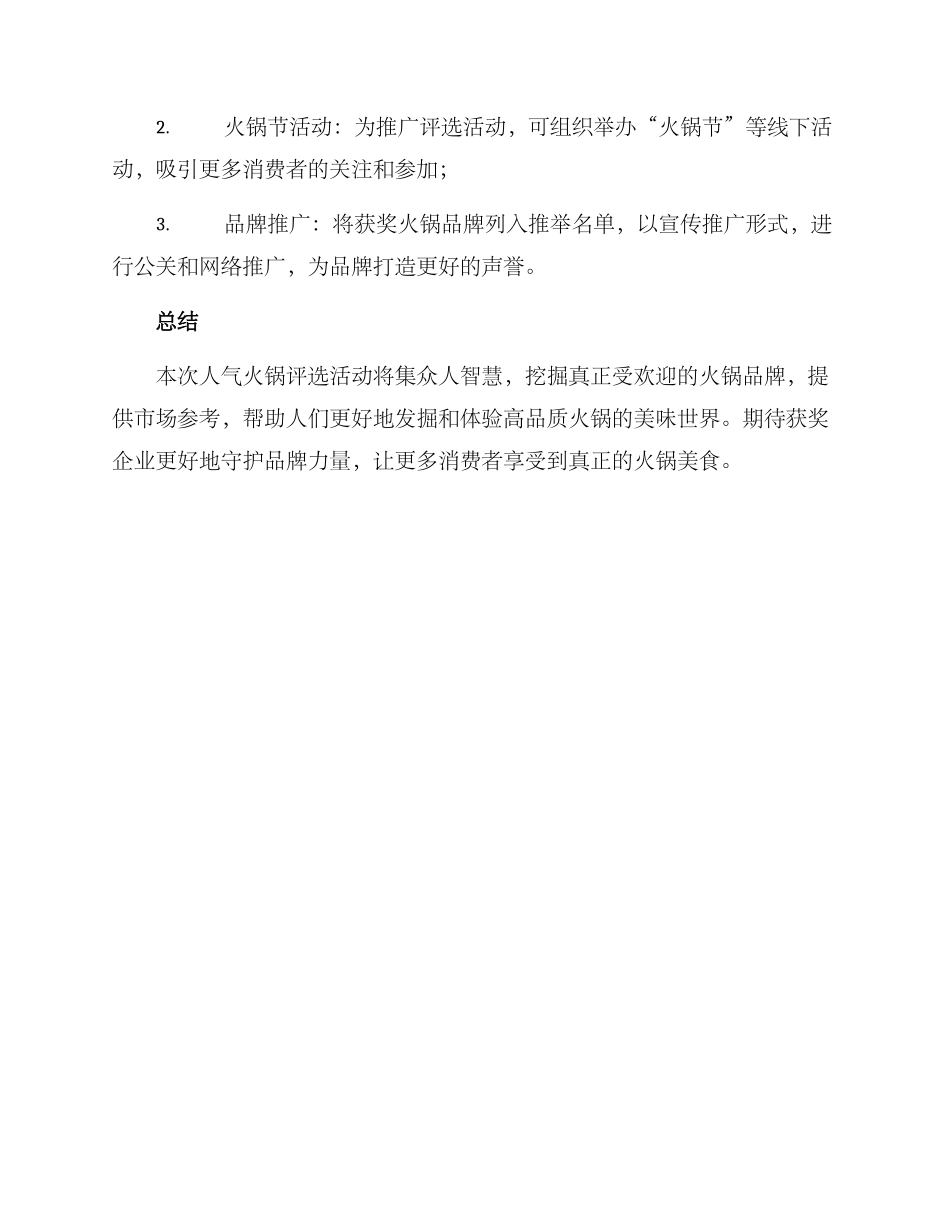 2. 火锅节活动：为推广评选活动，可组织举办“火锅节”等线下活动，吸引更多消费者的关注和参加；

3. 品牌推广：将获奖火锅品牌列入推举名单，以宣传推广形式，进行公关和网络推广，为品牌打造更好的声誉。

总结

本次人气火锅评选活动将集众人智慧，挖掘真正受欢迎的火锅品牌，提供市场参考，帮助人们更好地发掘和体验高品质火锅的美味世界。期待获奖企业更好地守护品牌力量，让更多消费者享受到真正的火锅美食。